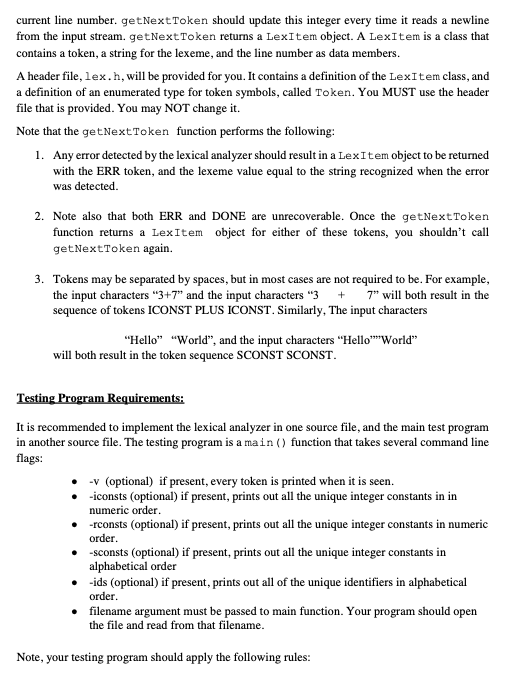 current line number. getNextToken should update this integer every time it reads a newline from the input stream. getNextToken returns a LexItem object. A LexItem is a class that contains a token, a string for the lexeme, and the line number as data members.

A header file, lex.h, will be provided for you. It contains a definition of the LexItem class, and a definition of an enumerated type for token symbols, called Token. You MUST use the header file that is provided. You may NOT change it.

Note that the getNextToken function performs the following:

1. Any error detected by the lexical analyzer should result in a LexItem object to be returned with the ERR token, and the lexeme value equal to the string recognized when the error was detected.

2. Note also that both ERR and DONE are unrecoverable. Once the getNextToken function returns a LexItem object for either of these tokens, you shouldn't call getNextToken again.

3. Tokens may be separated by spaces, but in most cases are not required to be. For example, the input characters "3+7" and the input characters "3 + 7" will both result in the sequence of tokens ICONST PLUS ICONST. Similarly, The input characters

"Hello" "World", and the input characters "Hello""World" will both result in the token sequence SCONST SCONST.

Testing Program Requirements:

It is recommended to implement the lexical analyzer in one source file, and the main test program in another source file. The testing program is a main() function that takes several command line flags:

• -v (optional) if present, every token is printed when it is seen.
• -iconsts (optional) if present, prints out all the unique integer constants in in numeric order.
• -rconsts (optional) if present, prints out all the unique integer constants in numeric order.
• -sconsts (optional) if present, prints out all the unique integer constants in alphabetical order
• -ids (optional) if present, prints out all of the unique identifiers in alphabetical order.
• filename argument must be passed to main function. Your program should open the file and read from that filename.

Note, your testing program should apply the following rules: